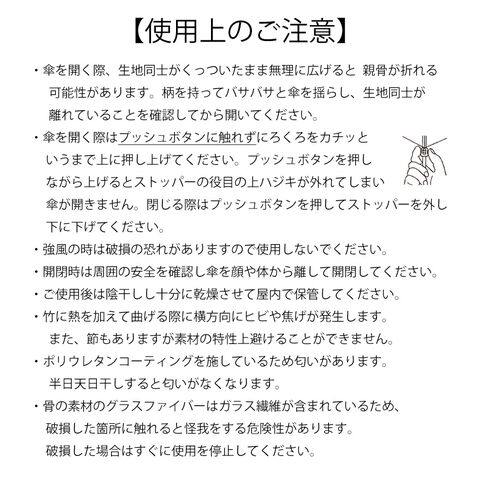 【使用上のご注意】

・傘を開く際、生地同士がくっついたまま無理に広げると 親骨が折れる可能性があります。柄を持ってバサバサと傘を揺らし、生地同士が離れていることを確認してから開いてください。

・傘を開く際はプッシュボタンに触れずにろくろをカチッというまで上に押し上げてください。プッシュボタンを押しながら上げるとストッパーの役目の上ハジキが外れてしまい傘が開きません。閉じる際はプッシュボタンを押してストッパーを外し下に下げてください。

・強風の時は破損の恐れがありますので使用しないでください。

・開閉時は周囲の安全を確認し傘を顔や体から離して開閉してください。

・ご使用後は陰干しし十分に乾燥させて屋内で保管してください。

・竹に熱を加えて曲げる際に横方向にヒビや焦げが発生します。また、節もありますが素材の特性上避けることができません。

・ポリウレタンコーティングを施しているため匂いがあります。半日天日干しすると匂いがなくなります。

・骨の素材のグラスファイバーはガラス繊維が含まれているため、破損した箇所に触れると怪我をする危険性があります。破損した場合はすぐに使用を停止してください。